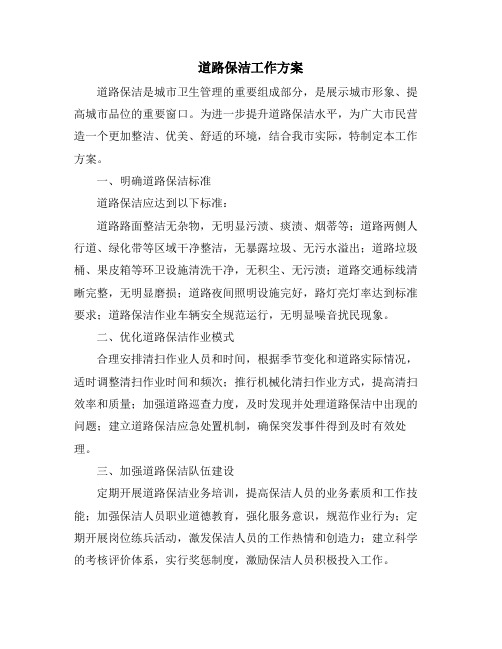 道路保洁工作方案

道路保洁是城市卫生管理的重要组成部分，是展示城市形象、提高城市品位的重要窗口。为进一步提升道路保洁水平，为广大市民营造一个更加整洁、优美、舒适的环境，结合我市实际，特制定本工作方案。

一、明确道路保洁标准

道路保洁应达到以下标准：

道路路面整洁无杂物，无明显污渍、痰渍、烟蒂等；道路两侧人行道、绿化带等区域干净整洁，无暴露垃圾、无污水溢出；道路垃圾桶、果皮箱等环卫设施清洗干净，无积尘、无污渍；道路交通标线清晰完整，无明显磨损；道路夜间照明设施完好，路灯亮灯率达到标准要求；道路保洁作业车辆安全规范运行，无明显噪音扰民现象。

二、优化道路保洁作业模式

合理安排清扫作业人员和时间，根据季节变化和道路实际情况，适时调整清扫作业时间和频次；推行机械化清扫作业方式，提高清扫效率和质量；加强道路巡查力度，及时发现并处理道路保洁中出现的问题；建立道路保洁应急处置机制，确保突发事件得到及时有效处理。

三、加强道路保洁队伍建设

定期开展道路保洁业务培训，提高保洁人员的业务素质和工作技能；加强保洁人员职业道德教育，强化服务意识，规范作业行为；定期开展岗位练兵活动，激发保洁人员的工作热情和创造力；建立科学的考核评价体系，实行奖惩制度，激励保洁人员积极投入工作。